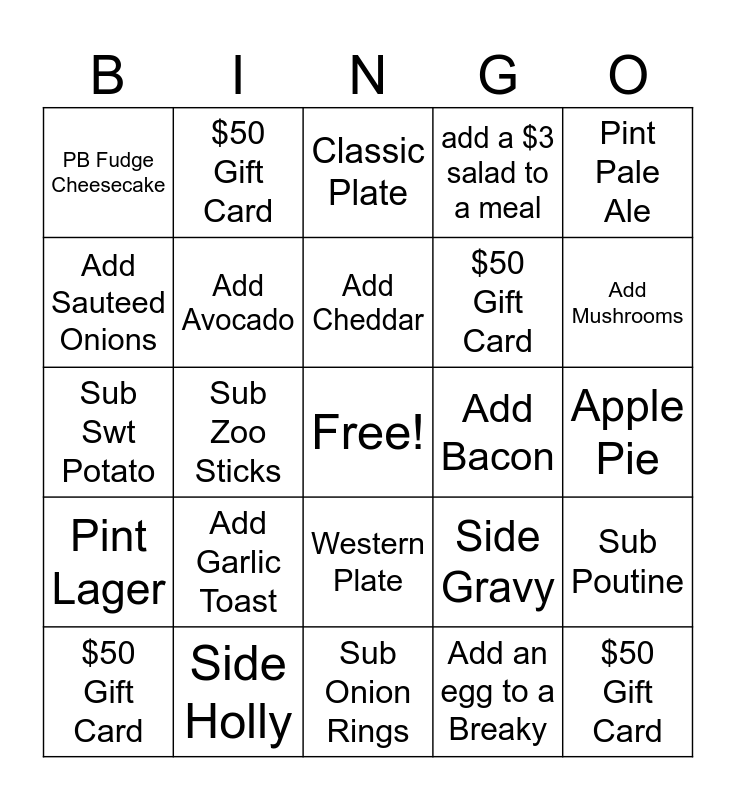 | B | I | N | G | O |
|---|---|---|---|---|
| PB Fudge Cheesecake | \$50 Gift Card | Classic Plate | add a \$3 salad to a meal | Pint Pale Ale |
| Add Sauteed Onions | Add Avocado | Add Cheddar | \$50 Gift Card | Add Mushrooms |
| Sub Swt Potato | Sub Zoo Sticks | Free! | Add Bacon | Apple Pie |
| Pint Lager | Add Garlic Toast | Western Plate | Side Gravy | Sub Poutine |
| \$50 Gift Card | Side Holly | Sub Onion Rings | Add an egg to a Breaky | \$50 Gift Card |